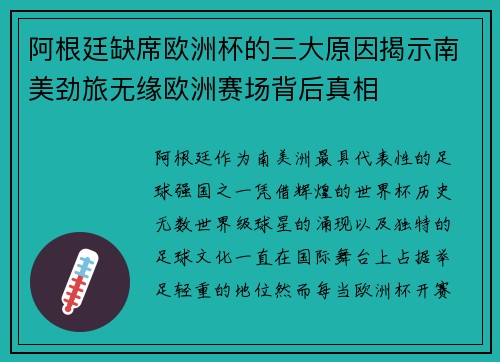 阿根廷缺席欧洲杯的三大原因揭示南美劲旅无缘欧洲赛场背后真相

阿根廷作为南美洲最具代表性的足球强国之一凭借辉煌的世界杯历史无数世界级球星的涌现以及独特的足球文化一直在国际舞台上占据举足轻重的地位然而每当欧洲杯开赛